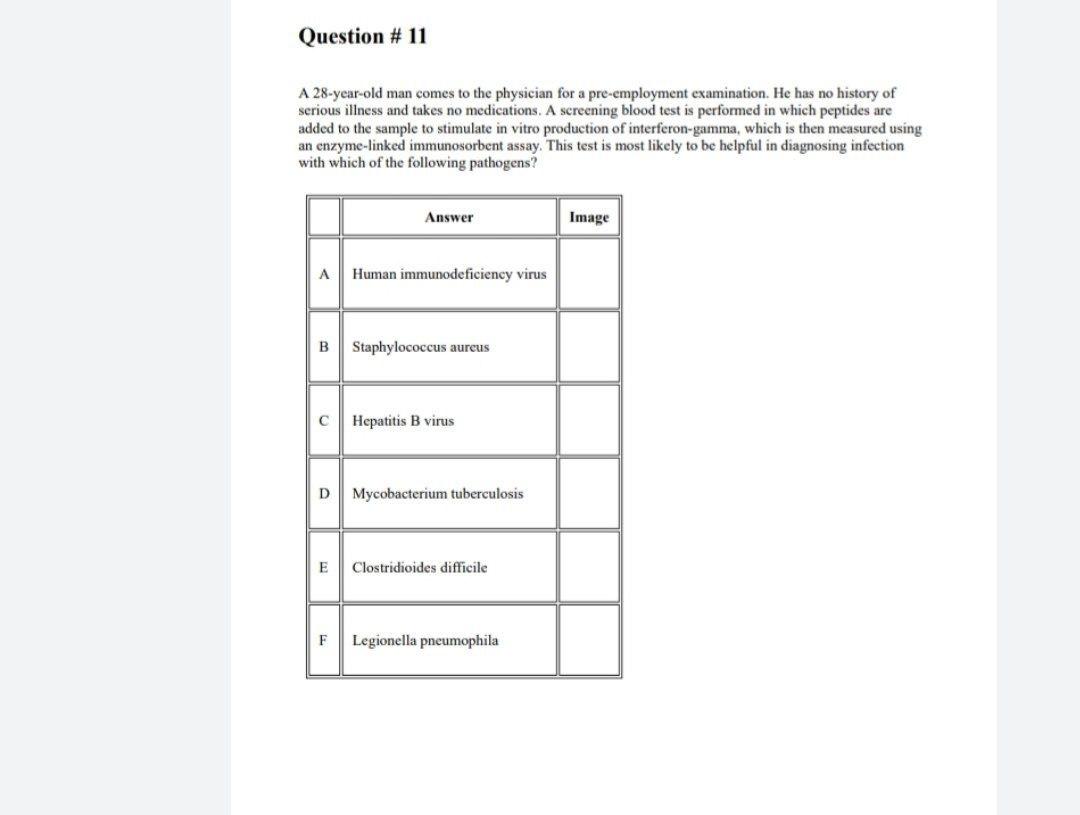 Question # 11

A 28-year-old man comes to the physician for a pre-employment examination. He has no history of serious illness and takes no medications. A screening blood test is performed in which peptides are added to the sample to stimulate in vitro production of interferon-gamma, which is then measured using an enzyme-linked immunosorbent assay. This test is most likely to be helpful in diagnosing infection with which of the following pathogens?

| | Answer | Image |
|---|---|---|
| A | Human immunodeficiency virus | |
| B | Staphylococcus aureus | |
| C | Hepatitis B virus | |
| D | Mycobacterium tuberculosis | |
| E | Clostridioides difficile | |
| F | Legionella pneumophila | |